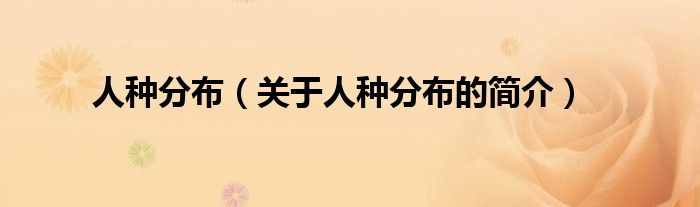 人种分布（关于人种分布的简介）